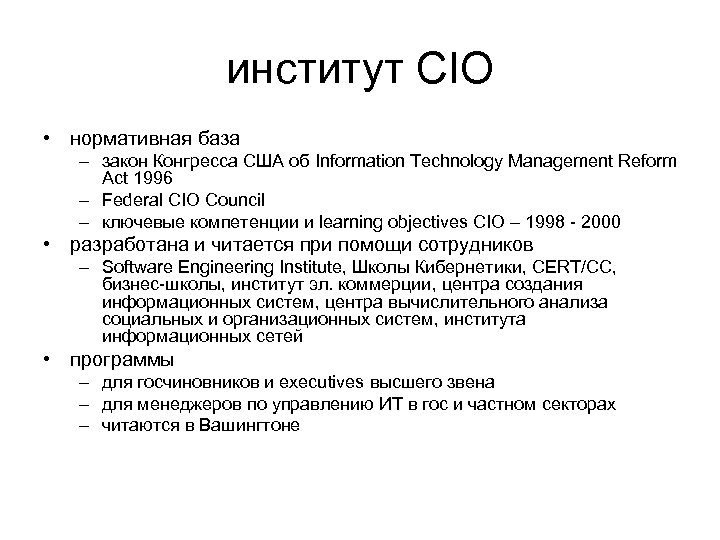 институт CIO

• нормативная база
  – закон Конгресса США об Information Technology Management Reform Act 1996
  – Federal CIO Council
  – ключевые компетенции и learning objectives CIO – 1998 - 2000
• разработана и читается при помощи сотрудников
  – Software Engineering Institute, Школы Кибернетики, CERT/CC, бизнес-школы, институт эл. коммерции, центра создания информационных систем, центра вычислительного анализа социальных и организационных систем, института информационных сетей
• программы
  – для госчиновников и executives высшего звена
  – для менеджеров по управлению ИТ в гос и частном секторах
  – читаются в Вашингтоне